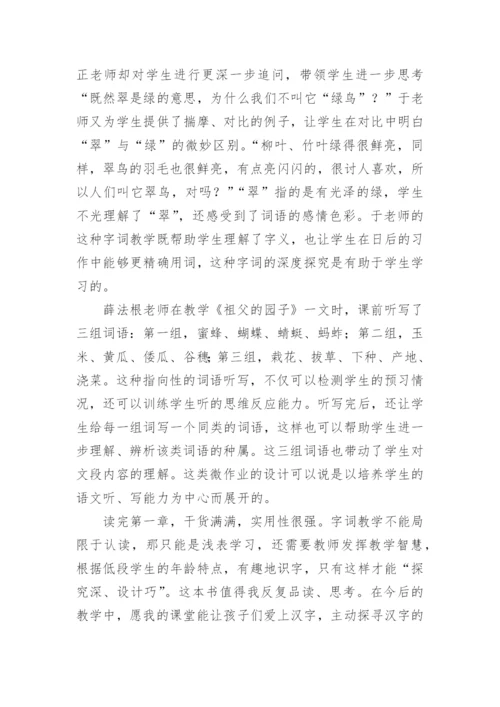 正老师却对学生进行更深一步追问，带领学生进一步思考“既然翠是绿的意思，为什么我们不叫它“绿鸟”？”于老师又为学生提供了揣摩、对比的例子，让学生在对比中明白“翠”与“绿”的微妙区别。“柳叶、竹叶绿得很鲜亮，同样，翠鸟的羽毛也很鲜亮，有点亮闪闪的，很讨人喜欢，所以人们叫它翠鸟，对吗？”“翠”指的是有光泽的绿，学生不光理解了“翠”，还感受到了词语的感情色彩。于老师的这种字词教学既帮助学生理解了字义，也让学生在日后的习作中能够更精确用词，这种字词的深度探究是有助于学生学习的。

薛法根老师在教学《祖父的园子》一文时，课前听写了三组词语：第一组，蜜蜂、蝴蝶、蜻蜓、蚂蚱；第二组，玉米、黄瓜、倭瓜、谷穗；第三组，栽花、拔草、下种、产地、浇菜。这种指向性的词语听写，不仅可以检测学生的预习情况，还可以训练学生听的思维反应能力。听写完后，还让学生给每一组词写一个同类的词语，这样也可以帮助学生进一步理解、辨析该类词语的种属。这三组词语也带动了学生对文段内容的理解。这类微作业的设计可以说是以培养学生的语文听、写能力为中心而展开的。

读完第一章，干货满满，实用性很强。字词教学不能局限于认读，那只能是浅表学习，还需要教师发挥教学智慧，根据低段学生的年龄特点，有趣地识字，只有这样才能“探究深、设计巧”。这本书值得我反复品读、思考。在今后的教学中，愿我的课堂能让孩子们爱上汉字，主动探寻汉字的